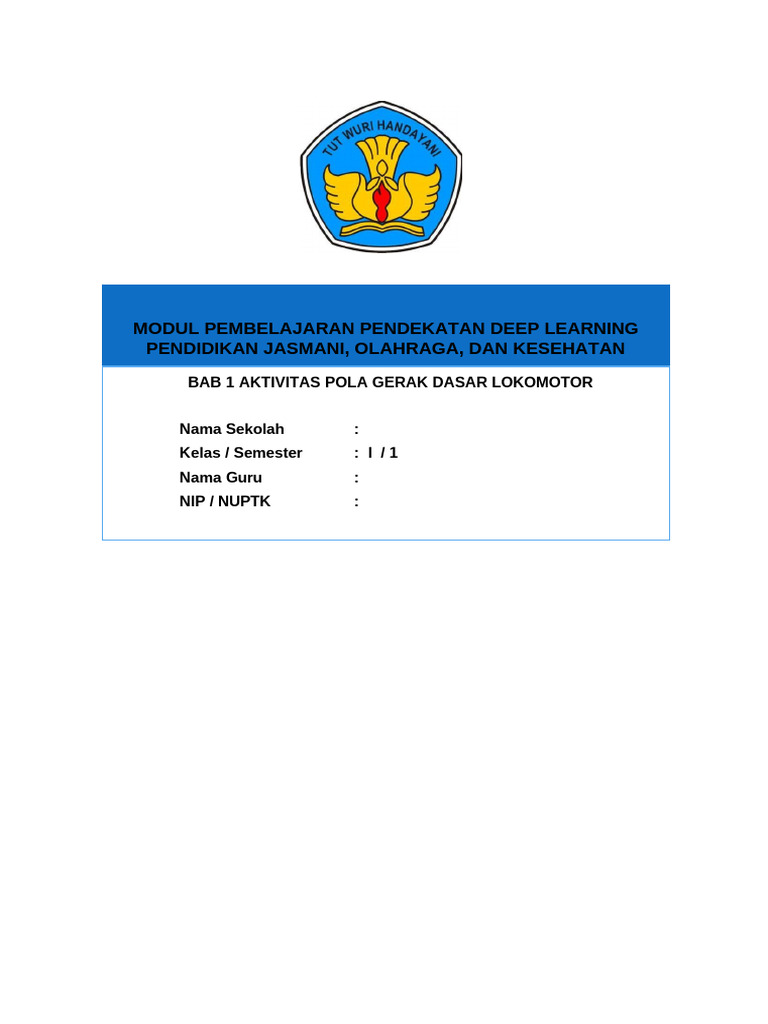 TUT WURI HANDAYANI

MODUL PEMBELAJARAN PENDEKATAN DEEP LEARNING
PENDIDIKAN JASMANI, OLAHRAGA, DAN KESEHATAN

BAB 1 AKTIVITAS POLA GERAK DASAR LOKOMOTOR

Nama Sekolah :
Kelas / Semester : I / 1
Nama Guru :
NIP / NUPTK :